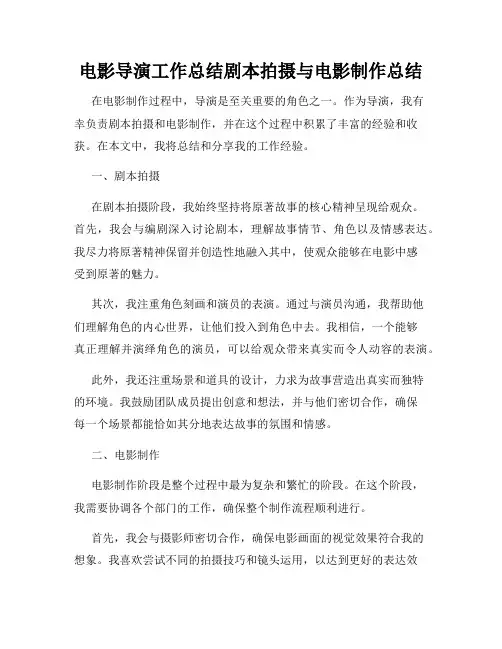 电影导演工作总结剧本拍摄与电影制作总结

在电影制作过程中，导演是至关重要的角色之一。作为导演，我有幸负责剧本拍摄和电影制作，并在这个过程中积累了丰富的经验和收获。在本文中，我将总结和分享我的工作经验。

一、剧本拍摄

在剧本拍摄阶段，我始终坚持将原著故事的核心精神呈现给观众。首先，我会与编剧深入讨论剧本，理解故事情节、角色以及情感表达。我尽力将原著精神保留并创造性地融入其中，使观众能够在电影中感受到原著的魅力。

其次，我注重角色刻画和演员的表演。通过与演员沟通，我帮助他们理解角色的内心世界，让他们投入到角色中去。我相信，一个能够真正理解并演绎角色的演员，可以给观众带来真实而令人动容的表演。

此外，我还注重场景和道具的设计，力求为故事营造出真实而独特的环境。我鼓励团队成员提出创意和想法，并与他们密切合作，确保每一个场景都能恰如其分地表达故事的氛围和情感。

二、电影制作

电影制作阶段是整个过程中最为复杂和繁忙的阶段。在这个阶段，我需要协调各个部门的工作，确保整个制作流程顺利进行。

首先，我会与摄影师密切合作，确保电影画面的视觉效果符合我的想象。我喜欢尝试不同的拍摄技巧和镜头运用，以达到更好的表达效